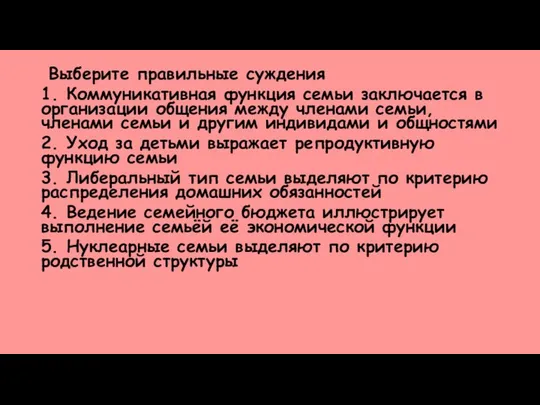 Выберите правильные суждения

1. Коммуникативная функция семьи заключается в организации общения между членами семьи, членами семьи и другим индивидами и общностями

2. Уход за детьми выражает репродуктивную функцию семьи

3. Либеральный тип семьи выделяют по критерию распределения домашних обязанностей

4. Ведение семейного бюджета иллюстрирует выполнение семьёй её экономической функции

5. Нуклеарные семьи выделяют по критерию родственной структуры